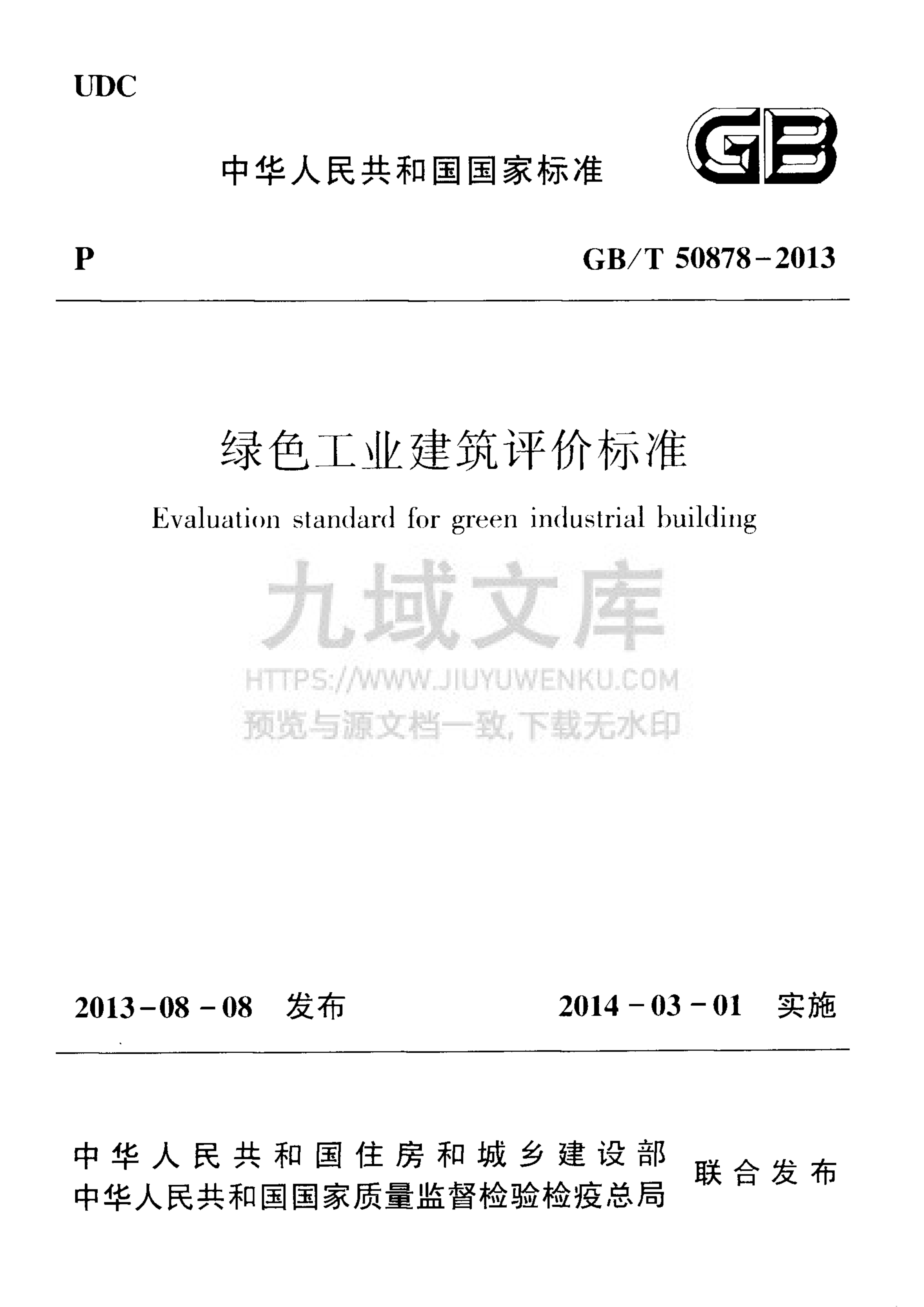 UDC

中华人民共和国国家标准

GB

P

GB/T 50878-2013

绿色工业建筑评价标准

Evaluation standard for green industrial building

九域文库

HTTPS://WWW.JIUYUWENKU.COM

预览与源文档一致,下载无水印

2013-08-08 发布

2014-03-01 实施

中华人民共和国住房和城乡建设部
中华人民共和国国家质量监督检验检疫总局

联合发布